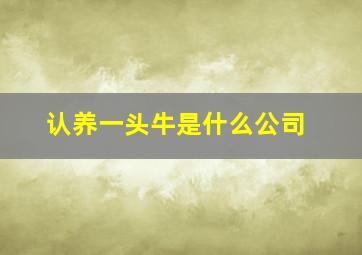 认养一头牛是什么公司